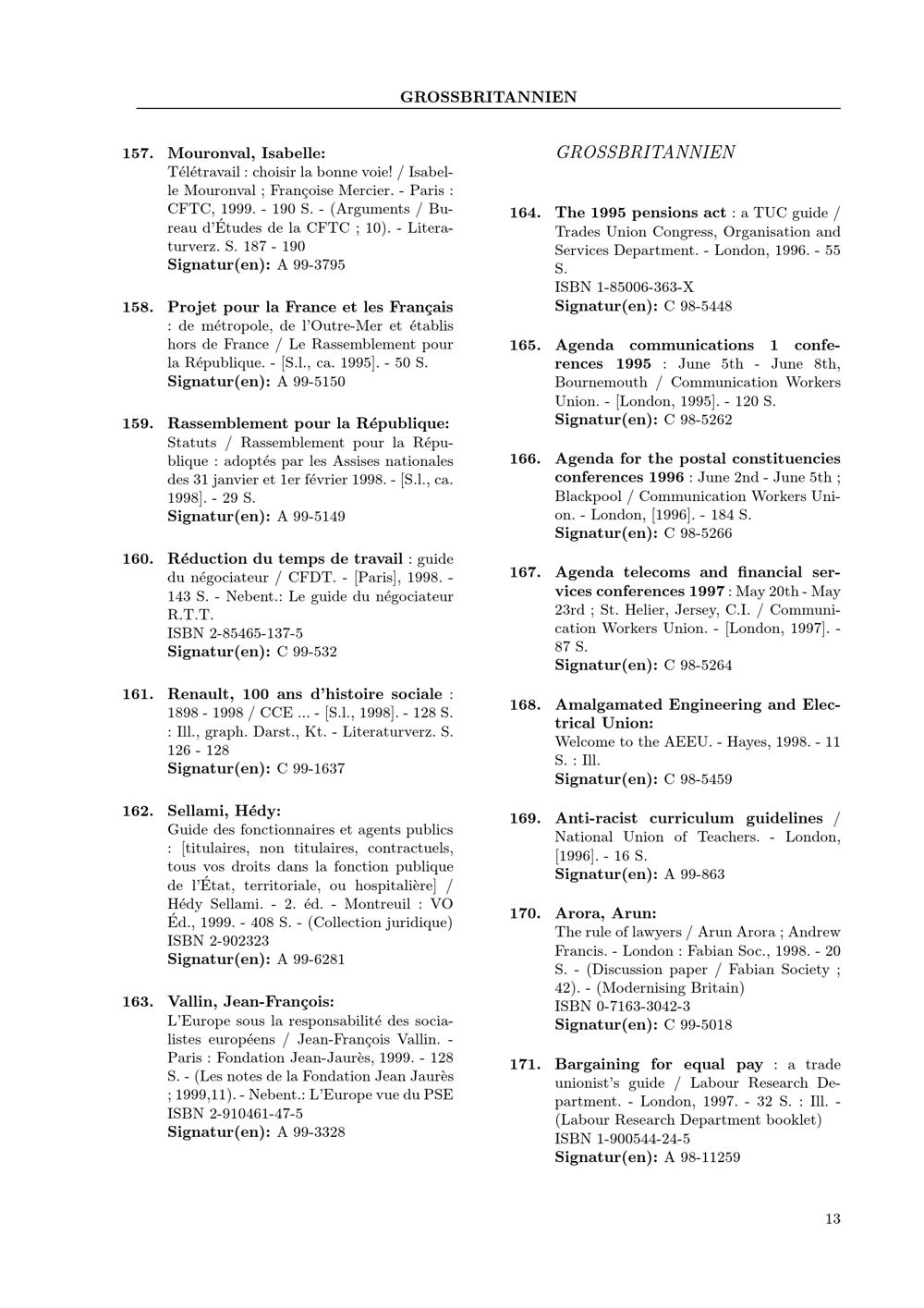 GROSSBRITANNIEN

157. Mouronval, Isabelle:
Télétravail : choisir la bonne voie! / Isabelle Mouronval ; Françoise Mercier. - Paris : CFTC, 1999. - 190 S. - (Arguments / Bureau d'Études de la CFTC ; 10). - Literaturverz. S. 187 - 190
Signatur(en): A 99-3795

158. Projet pour la France et les Français : de métropole, de l'Outre-Mer et établis hors de France / Le Rassemblement pour la République. - [S.l., ca. 1995]. - 50 S.
Signatur(en): A 99-5150

159. Rassemblement pour la République:
Statuts / Rassemblement pour la République : adoptés par les Assises nationales des 31 janvier et 1er février 1998. - [S.l., ca. 1998]. - 29 S.
Signatur(en): A 99-5149

160. Réduction du temps de travail : guide du négociateur / CFDT. - [Paris], 1998. - 143 S. - Nebent.: Le guide du négociateur R.T.T.
ISBN 2-85465-137-5
Signatur(en): C 99-532

161. Renault, 100 ans d'histoire sociale : 1898 - 1998 / CCE ... - [S.l., 1998]. - 128 S. : Ill., graph. Darst., Kt. - Literaturverz. S. 126 - 128
Signatur(en): C 99-1637

162. Sellami, Hédy:
Guide des fonctionnaires et agents publics : [titulaires, non titulaires, contractuels, tous vos droits dans la fonction publique de l'État, territoriale, ou hospitalière] / Hédy Sellami. - 2. éd. - Montreuil : VO Éd., 1999. - 408 S. - (Collection juridique)
ISBN 2-902323
Signatur(en): A 99-6281

163. Vallin, Jean-François:
L'Europe sous la responsabilité des socialistes européens / Jean-François Vallin. - Paris : Fondation Jean-Jaurès, 1999. - 128 S. - (Les notes de la Fondation Jean Jaurès ; 1999,11). - Nebent.: L'Europe vue du PSE
ISBN 2-910461-47-5
Signatur(en): A 99-3328

GROSSBRITANNIEN

164. The 1995 pensions act : a TUC guide / Trades Union Congress, Organisation and Services Department. - London, 1996. - 55 S.
ISBN 1-85006-363-X
Signatur(en): C 98-5448

165. Agenda communications 1 conferences 1995 : June 5th - June 8th, Bournemouth / Communication Workers Union. - [London, 1995]. - 120 S.
Signatur(en): C 98-5262

166. Agenda for the postal constituencies conferences 1996 : June 2nd - June 5th ; Blackpool / Communication Workers Union. - London, [1996]. - 184 S.
Signatur(en): C 98-5266

167. Agenda telecoms and financial services conferences 1997 : May 20th - May 23rd ; St. Helier, Jersey, C.I. / Communication Workers Union. - [London, 1997]. - 87 S.
Signatur(en): C 98-5264

168. Amalgamated Engineering and Electrical Union:
Welcome to the AEEU. - Hayes, 1998. - 11 S. : Ill.
Signatur(en): C 98-5459

169. Anti-racist curriculum guidelines / National Union of Teachers. - London, [1996]. - 16 S.
Signatur(en): A 99-863

170. Arora, Arun:
The rule of lawyers / Arun Arora ; Andrew Francis. - London : Fabian Soc., 1998. - 20 S. - (Discussion paper / Fabian Society ; 42). - (Modernising Britain)
ISBN 0-7163-3042-3
Signatur(en): C 99-5018

171. Bargaining for equal pay : a trade unionist's guide / Labour Research Department. - London, 1997. - 32 S. : Ill. - (Labour Research Department booklet)
ISBN 1-900544-24-5
Signatur(en): A 98-11259

13